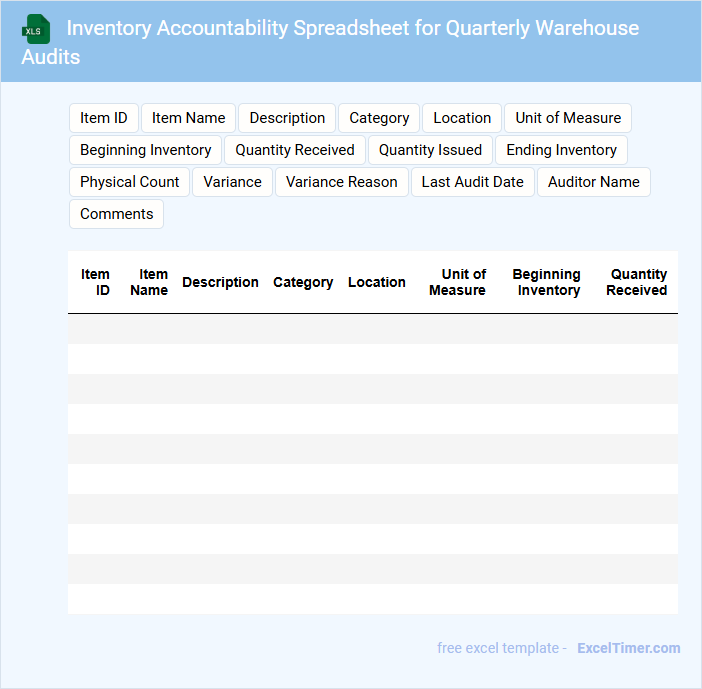 XLS Inventory Accountability Spreadsheet for Quarterly Warehouse Audits

Item ID
Item Name
Description
Category
Location
Unit of Measure
Beginning Inventory
Quantity Received
Quantity Issued
Ending Inventory
Physical Count
Variance
Variance Reason
Last Audit Date
Auditor Name
Comments

| Item ID | Item Name | Description | Category | Location | Unit of Measure | Beginning Inventory | Quantity Received |
|---|---|---|---|---|---|---|---|
| | | | | | | | |
| | | | | | | | |
| | | | | | | | |
| | | | | | | | |
| | | | | | | | |
| | | | | | | | |
| | | | | | | | |
| | | | | | | | |
| | | | | | | | |
| | | | | | | | |

free excel template - ExcelTimer.com